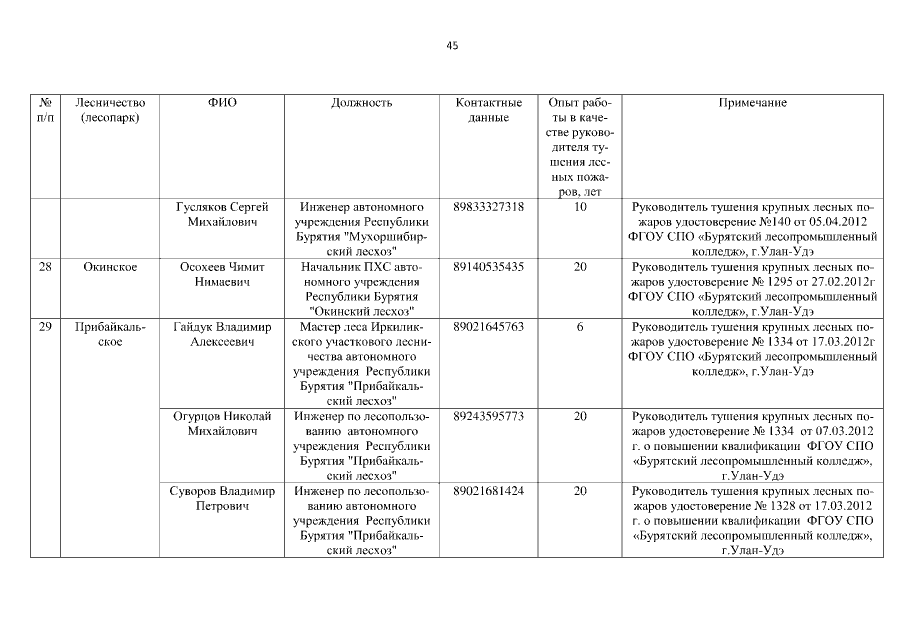 45

| № п/п | Лесничество (лесопарк) | ФИО | Должность | Контактные данные | Опыт работы в качестве руководителя тушения лесных пожаров, лет | Примечание |
|---|---|---|---|---|---|---|
| | | Гусляков Сергей Михайлович | Инженер автономного учреждения Республики Бурятия "Мухоршибирский лесхоз" | 89833327318 | 10 | Руководитель тушения крупных лесных пожаров удостоверение №140 от 05.04.2012 ФГОУ СПО «Бурятский лесопромышленный колледж», г.Улан-Удэ |
| 28 | Окинское | Осохеев Чимит Нимаевич | Начальник ПХС автономного учреждения Республики Бурятия "Окинский лесхоз" | 89140535435 | 20 | Руководитель тушения крупных лесных пожаров удостоверение № 1295 от 27.02.2012г ФГОУ СПО «Бурятский лесопромышленный колледж», г.Улан-Удэ |
| 29 | Прибайкальское | Гайдук Владимир Алексеевич | Мастер леса Иркиликского участкового лесничества автономного учреждения Республики Бурятия "Прибайкальский лесхоз" | 89021645763 | 6 | Руководитель тушения крупных лесных пожаров удостоверение № 1334 от 17.03.2012г ФГОУ СПО «Бурятский лесопромышленный колледж», г.Улан-Удэ |
| | | Огурцов Николай Михайлович | Инженер по лесопользованию автономного учреждения Республики Бурятия "Прибайкальский лесхоз" | 89243595773 | 20 | Руководитель тушения крупных лесных пожаров удостоверение № 1334 от 07.03.2012 г. о повышении квалификации ФГОУ СПО «Бурятский лесопромышленный колледж», г.Улан-Удэ |
| | | Суворов Владимир Петрович | Инженер по лесопользованию автономного учреждения Республики Бурятия "Прибайкальский лесхоз" | 89021681424 | 20 | Руководитель тушения крупных лесных пожаров удостоверение № 1328 от 17.03.2012 г. о повышении квалификации ФГОУ СПО «Бурятский лесопромышленный колледж», г.Улан-Удэ |